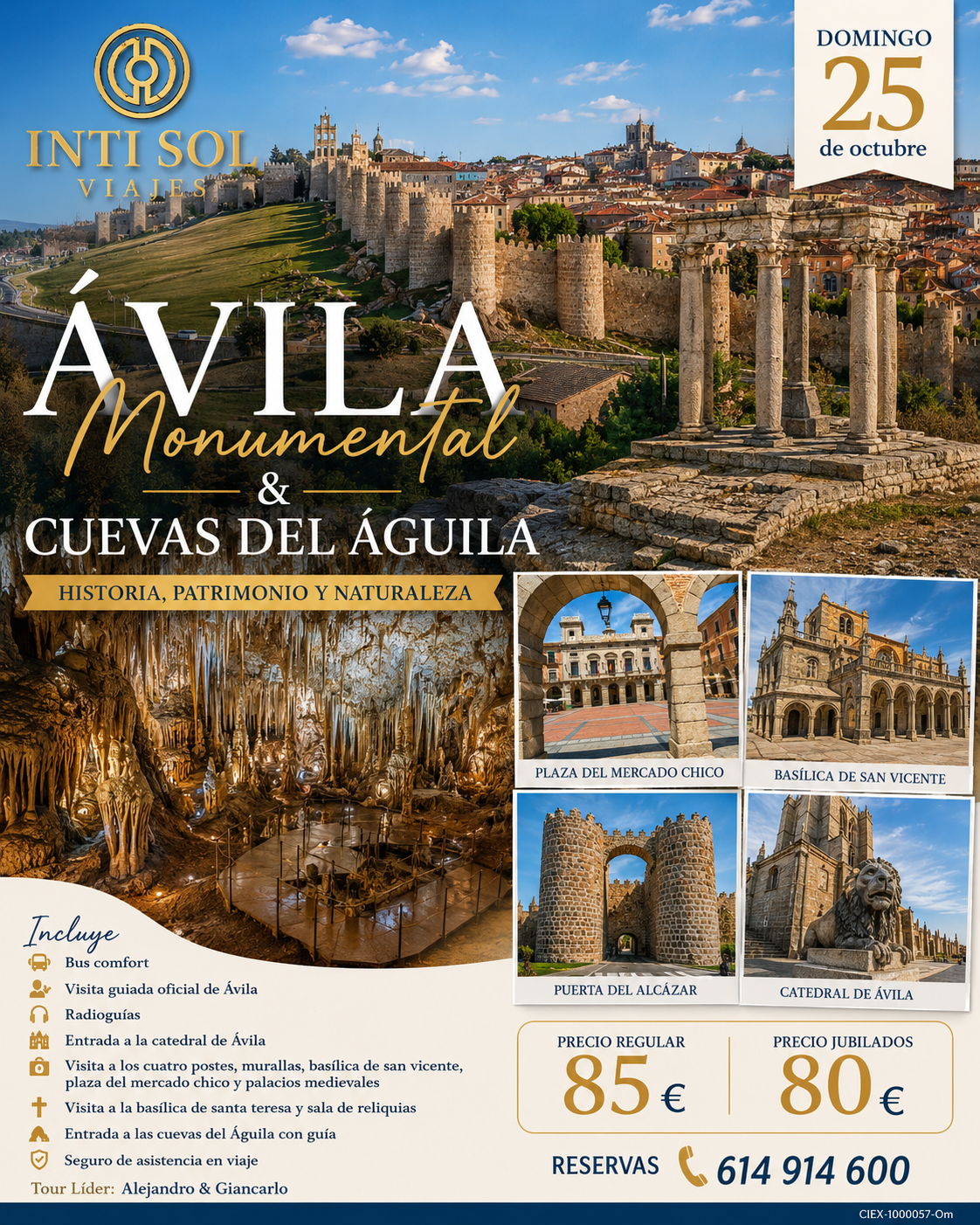 INTI SOL
VIAJES

DOMINGO
25
de octubre

ÁVILA
Monumental
&
CUEVAS DEL ÁGUILA

HISTORIA, PATRIMONIO Y NATURALEZA

PLAZA DEL MERCADO CHICO

BASÍLICA DE SAN VICENTE

PUERTA DEL ALCÁZAR

CATEDRAL DE ÁVILA

Incluye
Bus comfort
Visita guiada oficial de Ávila
Radioguías
Entrada a la catedral de Ávila
Visita a los cuatro postes, murallas, basílica de san vicente, plaza del mercado chico y palacios medievales
Visita a la basílica de santa teresa y sala de reliquias
Entrada a las cuevas del Águila con guía
Seguro de asistencia en viaje
Tour Líder: Alejandro & Giancarlo

PRECIO REGULAR
85 €

PRECIO JUBILADOS
80 €

RESERVAS 614 914 600

CIEX-1000057-Om